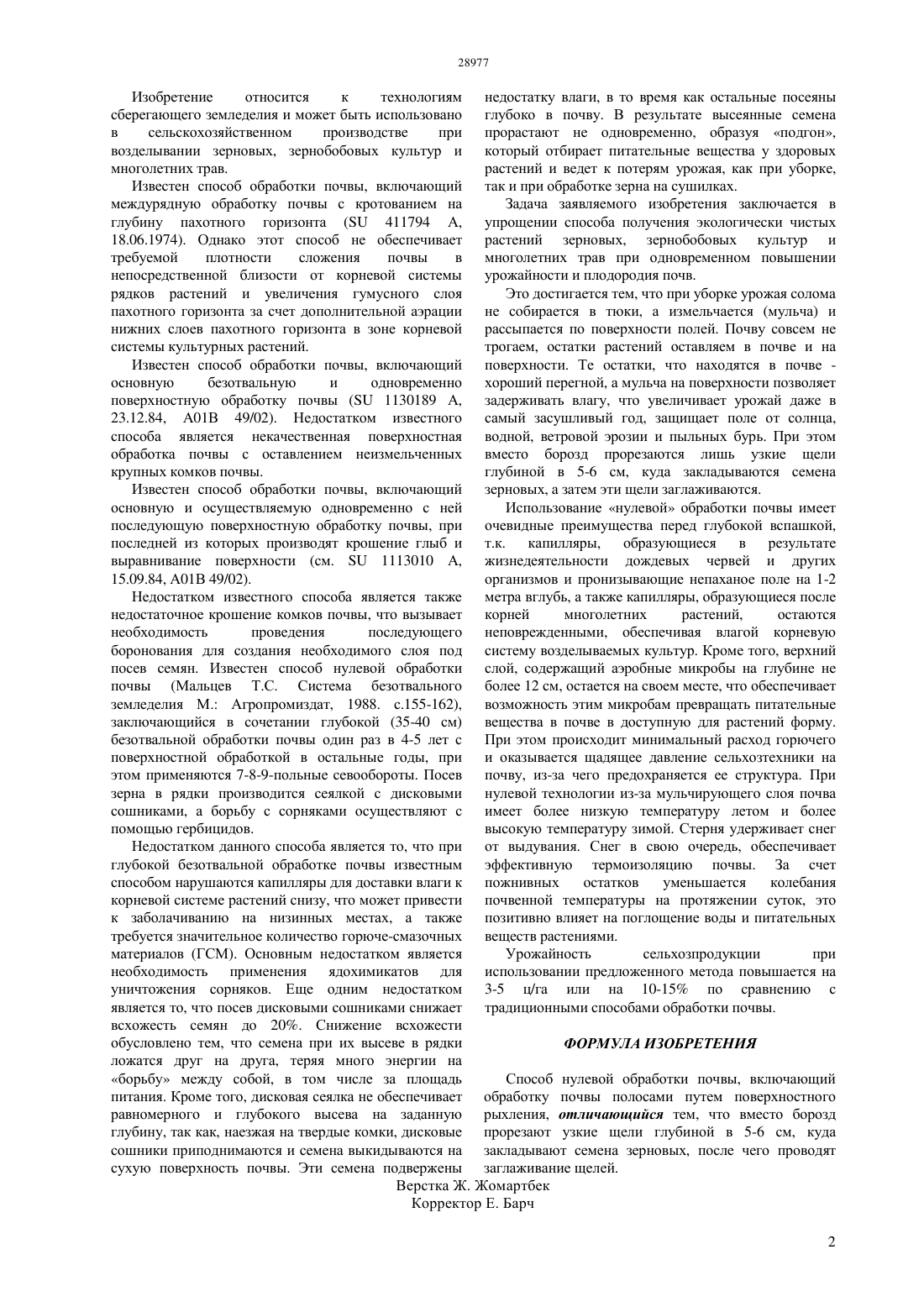 28977

Изобретение относится к технологиям сберегающего земледелия и может быть использовано в сельскохозяйственном производстве при возделывании зерновых, зернобобовых культур и многолетних трав.

Известен способ обработки почвы, включающий междурядную обработку почвы с кротованием на глубину пахотного горизонта (SU 411794 A, 18.06.1974). Однако этот способ не обеспечивает требуемой плотности сложения почвы в непосредственной близости от корневой системы рядков растений и увеличения гумусного слоя пахотного горизонта за счет дополнительной аэрации нижних слоев пахотного горизонта в зоне корневой системы культурных растений.

Известен способ обработки почвы, включающий основную безотвальную и одновременно поверхностную обработку почвы (SU 1130189 A, 23.12.84, A01B 49/02). Недостатком известного способа является некачественная поверхностная обработка почвы с оставлением неизмельченных крупных комков почвы.

Известен способ обработки почвы, включающий основную и осуществляемую одновременно с ней последующую поверхностную обработку почвы, при последней из которых производят крошение глыб и выравнивание поверхности (см. SU 1113010 A, 15.09.84, A01B 49/02).

Недостатком известного способа является также недостаточное крошение комков почвы, что вызывает необходимость проведения последующего боронования для создания необходимого слоя под посев семян. Известен способ нулевой обработки почвы (Мальцев Т.С. Система безотвального земледелия М.: Агропромиздат, 1988. с.155-162), заключающийся в сочетании глубокой (35-40 см) безотвальной обработки почвы один раз в 4-5 лет с поверхностной обработкой в остальные годы, при этом применяются 7-8-9-польные севообороты. Посев зерна в рядки производится сеялкой с дисковыми сошниками, а борьбу с сорняками осуществляют с помощью гербицидов.

Недостатком данного способа является то, что при глубокой безотвальной обработке почвы известным способом нарушаются капилляры для доставки влаги к корневой системе растений снизу, что может привести к заболачиванию на низинных местах, а также требуется значительное количество горюче-смазочных материалов (ГСМ). Основным недостатком является необходимость применения ядохимикатов для уничтожения сорняков. Еще одним недостатком является то, что посев дисковыми сошниками снижает всхожесть семян до 20%. Снижение всхожести обусловлено тем, что семена при их высеве в рядки ложатся друг на друга, теряя много энергии на «борьбу» между собой, в том числе за площадь питания. Кроме того, дисковая сеялка не обеспечивает равномерного и глубокого высева на заданную глубину, так как, наезжая на твердые комки, дисковые сошники приподнимаются и семена выкидываются на сухую поверхность почвы. Эти семена подвержены недостатку влаги, в то время как остальные посеяны глубоко в почву. В результате высеянные семена прорастают не одновременно, образуя «подгон», который отбирает питательные вещества у здоровых растений и ведет к потерям урожая, как при уборке, так и при обработке зерна на сушилках.

Задача заявляемого изобретения заключается в упрощении способа получения экологически чистых растений зерновых, зернобобовых культур и многолетних трав при одновременном повышении урожайности и плодородия почв.

Это достигается тем, что при уборке урожая солома не собирается в тюки, а измельчается (мульча) и рассыпается по поверхности полей. Почву совсем не трогаем, остатки растений оставляем в почве и на поверхности. Те остатки, что находятся в почве - хороший перегной, а мульча на поверхности позволяет задерживать влагу, что увеличивает урожай даже в самый засушливый год, защищает поле от солнца, водной, ветровой эрозии и пыльных бурь. При этом вместо борозд прорезаются лишь узкие щели глубиной в 5-6 см, куда закладываются семена зерновых, а затем эти щели заглаживаются.

Использование «нулевой» обработки почвы имеет очевидные преимущества перед глубокой вспашкой, т.к. капилляры, образующиеся в результате жизнедеятельности дождевых червей и других организмов и пронизывающие непаханое поле на 1-2 метра вглубь, а также капилляры, образующиеся после корней многолетних растений, остаются неповрежденными, обеспечивая влагой корневую систему возделываемых культур. Кроме того, верхний слой, содержащий аэробные микробы на глубине не более 12 см, остается на своем месте, что обеспечивает возможность этим микробам превращать питательные вещества в почве в доступную для растений форму. При этом происходит минимальный расход горючего и оказывается щадящее давление сельхозтехники на почву, из-за чего предохраняется ее структура. При нулевой технологии из-за мульчирующего слоя почва имеет более низкую температуру летом и более высокую температуру зимой. Стерня удерживает снег от выдувания. Снег в свою очередь, обеспечивает эффективную термоизоляцию почвы. За счет пожнивных остатков уменьшается колебания почвенной температуры на протяжении суток, это позитивно влияет на поглощение воды и питательных веществ растениями.

Урожайность сельхозпродукции при использовании предложенного метода повышается на 3-5 ц/га или на 10-15% по сравнению с традиционными способами обработки почвы.

ФОРМУЛА ИЗОБРЕТЕНИЯ

Способ нулевой обработки почвы, включающий обработку почвы полосами путем поверхностного рыхления, отличающийся тем, что вместо борозд прорезают узкие щели глубиной в 5-6 см, куда закладывают семена зерновых, после чего проводят заглаживание щелей.

Верстка Ж. Жомартбек
Корректор Е. Барч

2